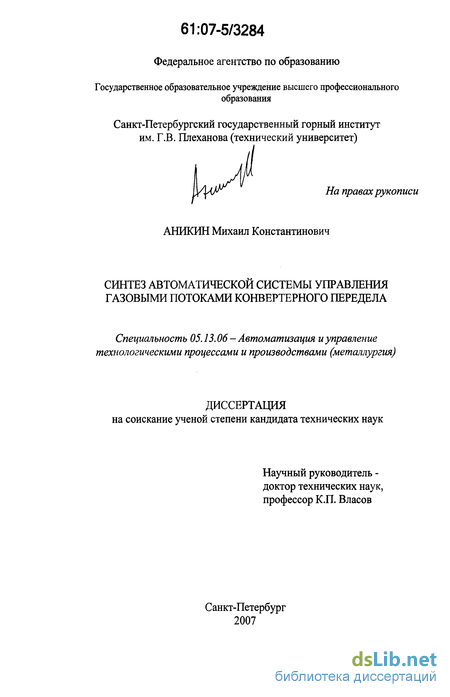 61:07-5/3284

Федеральное агентство по образованию

Государственное образовательное учреждение высшего профессионального образования

Санкт-Петербургский государственный горный институт им. Г.В. Плеханова (технический университет)

На правах рукописи

АНИКИН Михаил Константинович

СИНТЕЗ АВТОМАТИЧЕСКОЙ СИСТЕМЫ УПРАВЛЕНИЯ ГАЗОВЫМИ ПОТОКАМИ КОНВЕРТЕРНОГО ПЕРЕДЕЛА

Специальность 05.13.06 – Автоматизация и управление технологическими процессами и производствами (металлургия)

ДИССЕРТАЦИЯ
на соискание ученой степени кандидата технических наук

Научный руководитель -
доктор технических наук,
профессор К.П. Власов

Санкт-Петербург
2007

dsLib.net
библиотека диссертаций